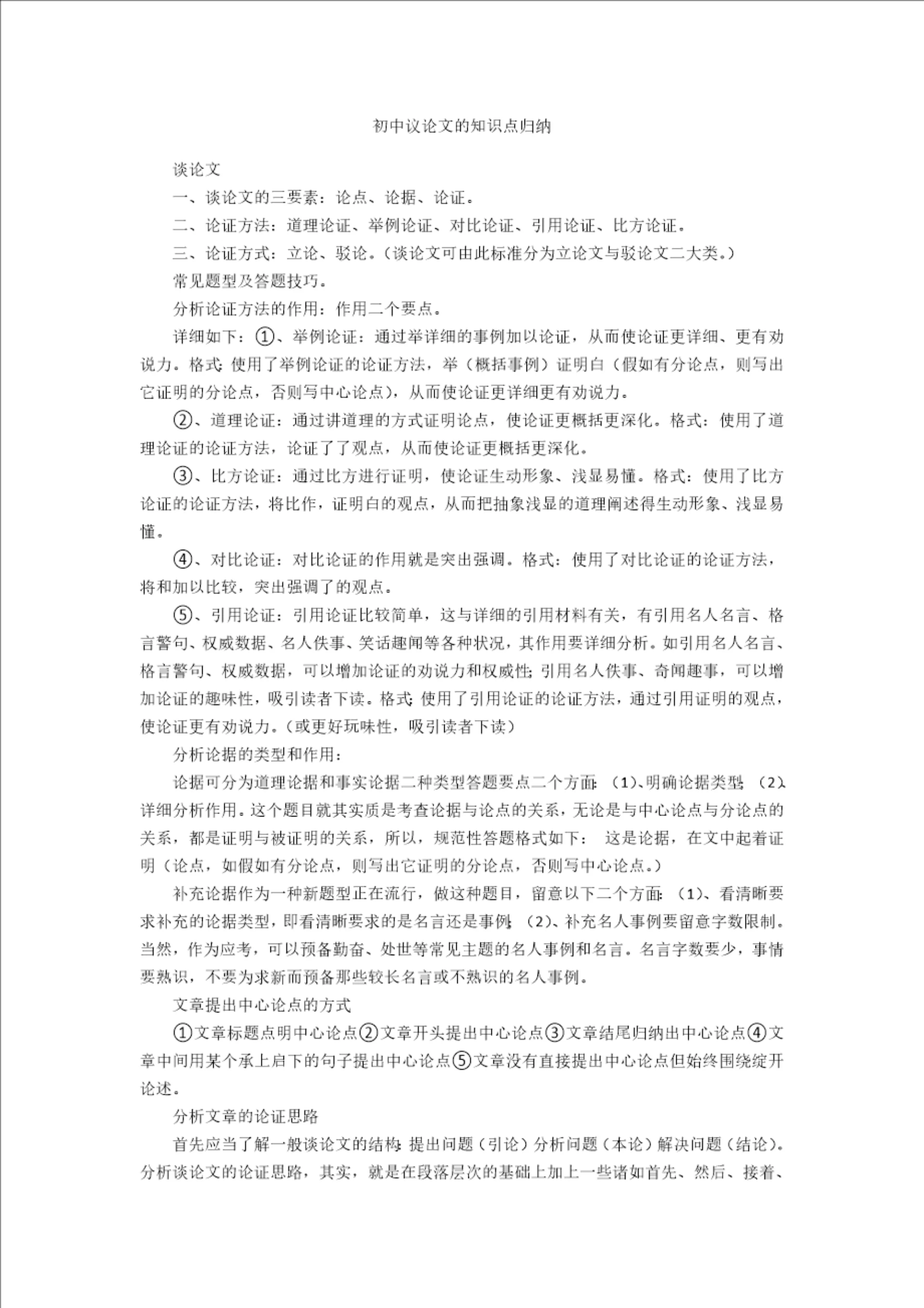 初中议论文的知识点归纳

谈论文

一、谈论文的三要素：论点、论据、论证。

二、论证方法：道理论证、举例论证、对比论证、引用论证、比方论证。

三、论证方式：立论、驳论。（谈论文可由此标准分为立论文与驳论文二大类。）

常见题型及答题技巧。

分析论证方法的作用：作用二个要点。

详细如下：①、举例论证：通过举详细的事例加以论证，从而使论证更详细、更有劝说力。格式：使用了举例论证的论证方法，举（概括事例）证明白（假如有分论点，则写出它证明的分论点，否则写中心论点），从而使论证更详细更有劝说力。

②、道理论证：通过讲道理的方式证明论点，使论证更概括更深化。格式：使用了道理论证的论证方法，论证了了观点，从而使论证更概括更深化。

③、比方论证：通过比方进行证明，使论证生动形象、浅显易懂。格式：使用了比方论证的论证方法，将比作，证明白的观点，从而把抽象浅显的道理阐述得生动形象、浅显易懂。

④、对比论证：对比论证的作用就是突出强调。格式：使用了对比论证的论证方法，将和加以比较，突出强调了的观点。

⑤、引用论证：引用论证比较简单，这与详细的引用材料有关，有引用名人名言、格言警句、权威数据、名人佚事、笑话趣闻等各种状况，其作用要详细分析。如引用名人名言、格言警句、权威数据，可以增加论证的劝说力和权威性；引用名人佚事、奇闻趣事，可以增加论证的趣味性，吸引读者下读。格式：使用了引用论证的论证方法，通过引用证明的观点，使论证更有劝说力。（或更好玩味性，吸引读者下读）

分析论据的类型和作用：

论据可分为道理论据和事实论据二种类型答题要点二个方面：（1）、明确论据类型；（2）、详细分析作用。这个题目就其实质是考查论据与论点的关系，无论是与中心论点与分论点的关系，都是证明与被证明的关系，所以，规范性答题格式如下： 这是论据，在文中起着证明（论点，如假如有分论点，则写出它证明的分论点，否则写中心论点。）

补充论据作为一种新题型正在流行，做这种题目，留意以下二个方面：（1）、看清晰要求补充的论据类型，即看清晰要求的是名言还是事例；（2）、补充名人事例要留意字数限制。当然，作为应考，可以预备勤奋、处世等常见主题的名人事例和名言。名言字数要少，事情要熟识，不要为求新而预备那些较长名言或不熟识的名人事例。

文章提出中心论点的方式

①文章标题点明中心论点②文章开头提出中心论点③文章结尾归纳出中心论点④文章中间用某个承上启下的句子提出中心论点⑤文章没有直接提出中心论点但始终围绕绽开论述。

分析文章的论证思路

首先应当了解一般谈论文的结构：提出问题（引论）分析问题（本论）解决问题（结论）。分析谈论文的论证思路，其实，就是在段落层次的基础上加上一些诸如首先、然后、接着、